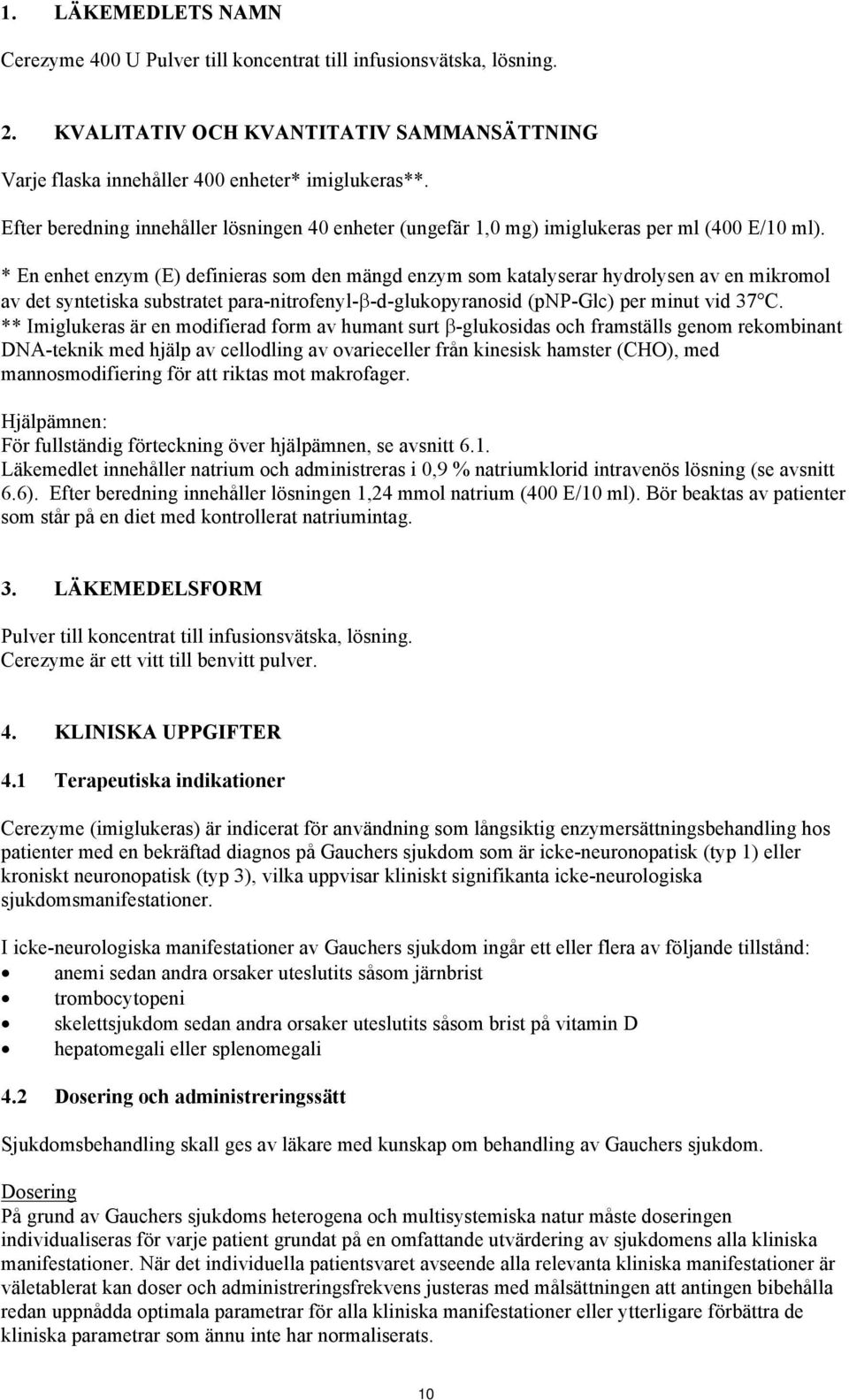 1. LÄKEMEDLETS NAMN

Cerezyme 400 U Pulver till koncentrat till infusionsvätska, lösning.

2. KVALITATIV OCH KVANTITATIV SAMMANSÄTTNING

Varje flaska innehåller 400 enheter* imiglukeras**.

Efter beredning innehåller lösningen 40 enheter (ungefär 1,0 mg) imiglukeras per ml (400 E/10 ml).

* En enhet enzym (E) definieras som den mängd enzym som katalyserar hydrolysen av en mikromol av det syntetiska substratet para-nitrofenyl-β-d-glukopyranosid (pNP-Glc) per minut vid 37°C.
** Imiglukeras är en modifierad form av humant surt β-glukosidas och framställs genom rekombinant DNA-teknik med hjälp av cellodling av ovarieceller från kinesisk hamster (CHO), med mannosmodifiering för att riktas mot makrofager.

Hjälpämnen:
För fullständig förteckning över hjälpämnen, se avsnitt 6.1.
Läkemedlet innehåller natrium och administreras i 0,9 % natriumklorid intravenös lösning (se avsnitt 6.6). Efter beredning innehåller lösningen 1,24 mmol natrium (400 E/10 ml). Bör beaktas av patienter som står på en diet med kontrollerat natriumintag.

3. LÄKEMEDELSFORM

Pulver till koncentrat till infusionsvätska, lösning.
Cerezyme är ett vitt till benvitt pulver.

4. KLINISKA UPPGIFTER

4.1 Terapeutiska indikationer

Cerezyme (imiglukeras) är indicerat för användning som långsiktig enzymersättningsbehandling hos patienter med en bekräftad diagnos på Gauchers sjukdom som är icke-neuronopatisk (typ 1) eller kroniskt neuronopatisk (typ 3), vilka uppvisar kliniskt signifikanta icke-neurologiska sjukdomsmanifestationer.

I icke-neurologiska manifestationer av Gauchers sjukdom ingår ett eller flera av följande tillstånd:
• anemi sedan andra orsaker uteslutits såsom järnbrist
• trombocytopeni
• skelettsjukdom sedan andra orsaker uteslutits såsom brist på vitamin D
• hepatomegali eller splenomegali

4.2 Dosering och administreringssätt

Sjukdomsbehandling skall ges av läkare med kunskap om behandling av Gauchers sjukdom.

Dosering
På grund av Gauchers sjukdoms heterogena och multisystemiska natur måste doseringen individualiseras för varje patient grundat på en omfattande utvärdering av sjukdomens alla kliniska manifestationer. När det individuella patientsvaret avseende alla relevanta kliniska manifestationer är väletablerat kan doser och administreringsfrekvens justeras med målsättningen att antingen bibehålla redan uppnådda optimala parametrar för alla kliniska manifestationer eller ytterligare förbättra de kliniska parametrar som ännu inte har normaliserats.

10